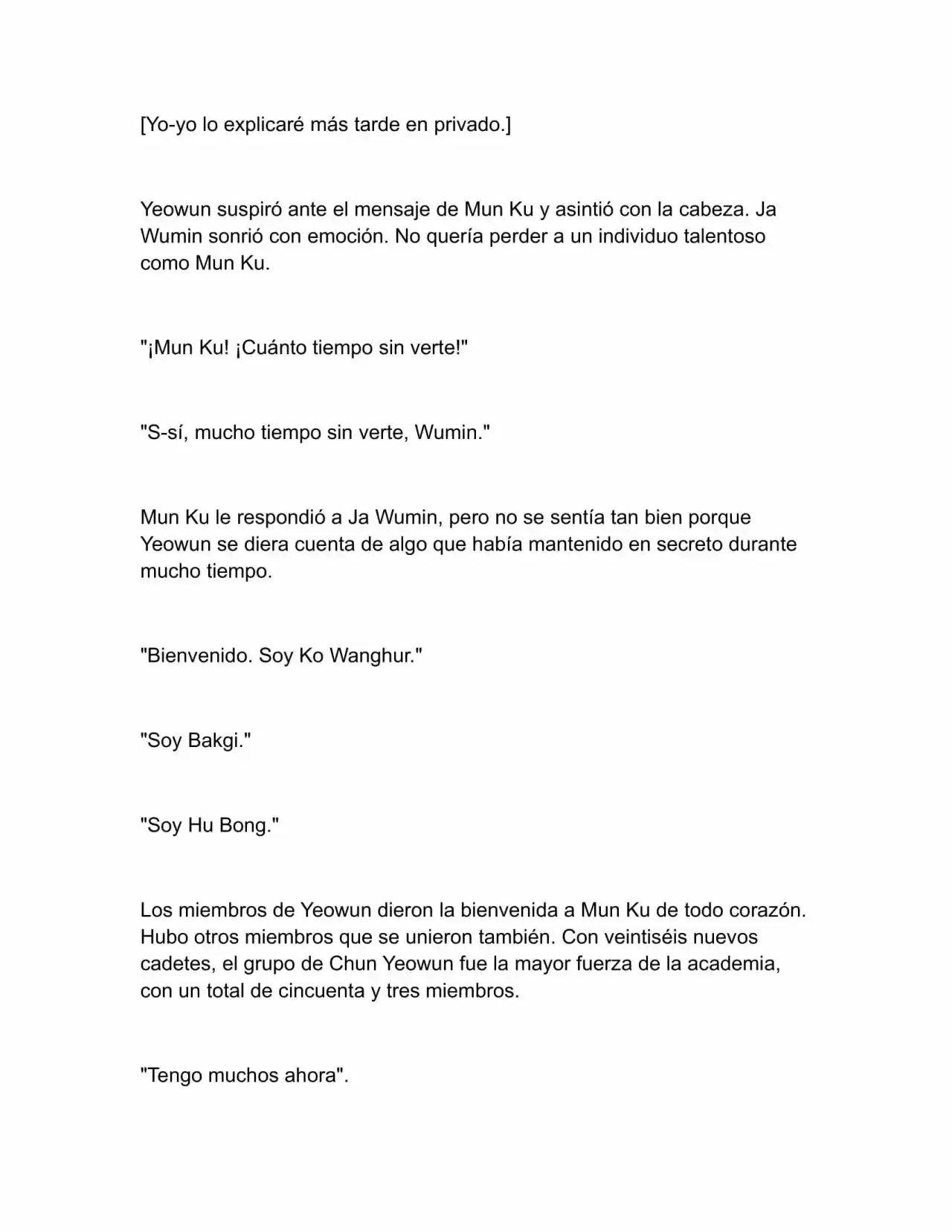 [Yo-yo lo explicaré más tarde en privado.]

Yeowun suspiró ante el mensaje de Mun Ku y asintió con la cabeza. Ja Wumin sonrió con emoción. No quería perder a un individuo talentoso como Mun Ku.

"¡Mun Ku! ¡Cuánto tiempo sin verte!"

"S-sí, mucho tiempo sin verte, Wumin."

Mun Ku le respondió a Ja Wumin, pero no se sentía tan bien porque Yeowun se diera cuenta de algo que había mantenido en secreto durante mucho tiempo.

"Bienvenido. Soy Ko Wanghur."

"Soy Bakgi."

"Soy Hu Bong."

Los miembros de Yeowun dieron la bienvenida a Mun Ku de todo corazón. Hubo otros miembros que se unieron también. Con veintiséis nuevos cadetes, el grupo de Chun Yeowun fue la mayor fuerza de la academia, con un total de cincuenta y tres miembros.

"Tengo muchos ahora".